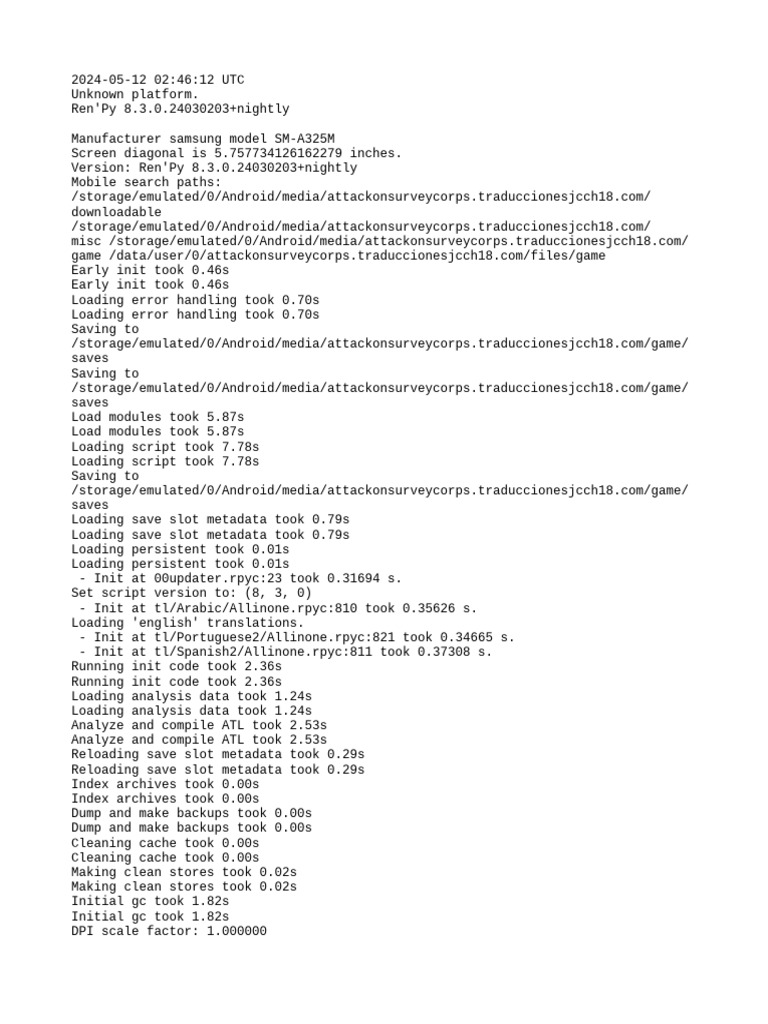 2024-05-12 02:46:12 UTC
Unknown platform.
Ren'Py 8.3.0.24030203+nightly

Manufacturer samsung model SM-A325M
Screen diagonal is 5.757734126162279 inches.
Version: Ren'Py 8.3.0.24030203+nightly
Mobile search paths:
/storage/emulated/0/Android/media/attackonsurveycorps.traduccionesjcch18.com/downloadable
/storage/emulated/0/Android/media/attackonsurveycorps.traduccionesjcch18.com/misc /storage/emulated/0/Android/media/attackonsurveycorps.traduccionesjcch18.com/game /data/user/0/attackonsurveycorps.traduccionesjcch18.com/files/game
Early init took 0.46s
Early init took 0.46s
Loading error handling took 0.70s
Loading error handling took 0.70s
Saving to
/storage/emulated/0/Android/media/attackonsurveycorps.traduccionesjcch18.com/game/saves
Saving to
/storage/emulated/0/Android/media/attackonsurveycorps.traduccionesjcch18.com/game/saves
Load modules took 5.87s
Load modules took 5.87s
Loading script took 7.78s
Loading script took 7.78s
Saving to
/storage/emulated/0/Android/media/attackonsurveycorps.traduccionesjcch18.com/game/saves
Loading save slot metadata took 0.79s
Loading save slot metadata took 0.79s
Loading persistent took 0.01s
Loading persistent took 0.01s
 - Init at 00updater.rpyc:23 took 0.31694 s.
Set script version to: (8, 3, 0)
 - Init at tl/Arabic/Allinone.rpyc:810 took 0.35626 s.
Loading 'english' translations.
 - Init at tl/Portuguese2/Allinone.rpyc:821 took 0.34665 s.
 - Init at tl/Spanish2/Allinone.rpyc:811 took 0.37308 s.
Running init code took 2.36s
Running init code took 2.36s
Loading analysis data took 1.24s
Loading analysis data took 1.24s
Analyze and compile ATL took 2.53s
Analyze and compile ATL took 2.53s
Reloading save slot metadata took 0.29s
Reloading save slot metadata took 0.29s
Index archives took 0.00s
Index archives took 0.00s
Dump and make backups took 0.00s
Dump and make backups took 0.00s
Cleaning cache took 0.00s
Cleaning cache took 0.00s
Making clean stores took 0.02s
Making clean stores took 0.02s
Initial gc took 1.82s
Initial gc took 1.82s
DPI scale factor: 1.000000